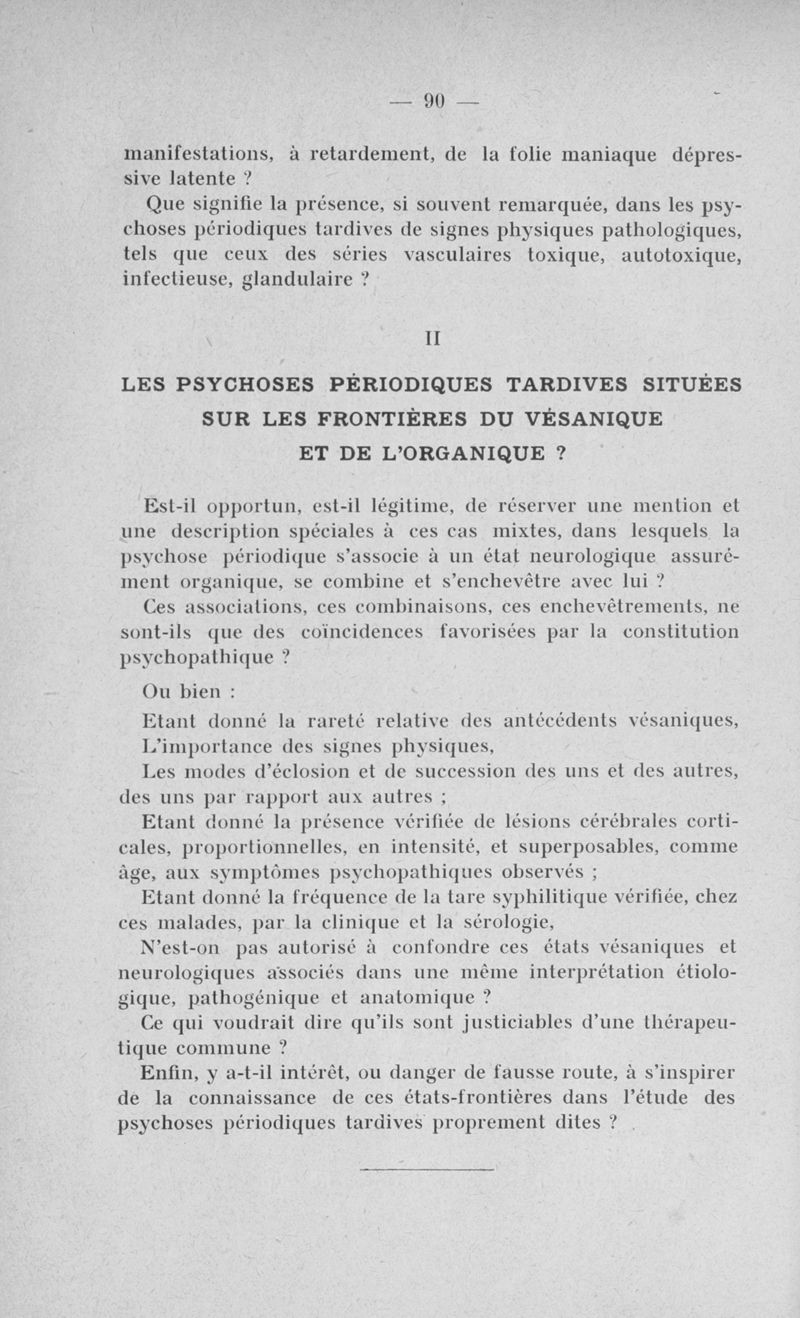 — 90 —

manifestations, à retardement, de la folie maniaque dépressive latente ?

Que signifie la présence, si souvent remarquée, dans les psychoses périodiques tardives de signes physiques pathologiques, tels que ceux des séries vasculaires toxique, autotoxique, infectieuse, glandulaire ?

II

LES PSYCHOSES PÉRIODIQUES TARDIVES SITUÉES SUR LES FRONTIÈRES DU VÉSANIQUE ET DE L'ORGANIQUE ?

Est-il opportun, est-il légitime, de réserver une mention et une description spéciales à ces cas mixtes, dans lesquels la psychose périodique s'associe à un état neurologique assurément organique, se combine et s'enchevêtre avec lui ?

Ces associations, ces combinaisons, ces enchevêtrements, ne sont-ils que des coïncidences favorisées par la constitution psychopathique ?

Ou bien :

Etant donné la rareté relative des antécédents vésaniques,

L'importance des signes physiques,

Les modes d'éclosion et de succession des uns et des autres, des uns par rapport aux autres ;

Etant donné la présence vérifiée de lésions cérébrales corticales, proportionnelles, en intensité, et superposables, comme âge, aux symptômes psychopathiques observés ;

Etant donné la fréquence de la tare syphilitique vérifiée, chez ces malades, par la clinique et la sérologie,

N'est-on pas autorisé à confondre ces états vésaniques et neurologiques associés dans une même interprétation étiologique, pathogénique et anatomique ?

Ce qui voudrait dire qu'ils sont justiciables d'une thérapeutique commune ?

Enfin, y a-t-il intérêt, ou danger de fausse route, à s'inspirer de la connaissance de ces états-frontières dans l'étude des psychoses périodiques tardives proprement dites ?